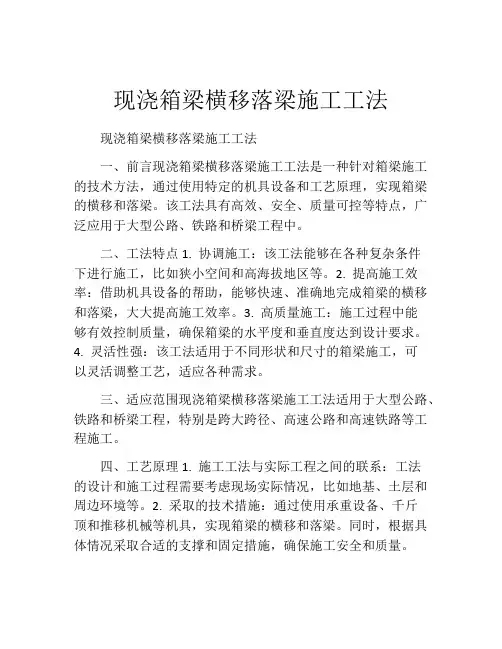 现浇箱梁横移落梁施工工法

现浇箱梁横移落梁施工工法

一、前言现浇箱梁横移落梁施工工法是一种针对箱梁施工的技术方法，通过使用特定的机具设备和工艺原理，实现箱梁的横移和落梁。该工法具有高效、安全、质量可控等特点，广泛应用于大型公路、铁路和桥梁工程中。

二、工法特点 1. 协调施工：该工法能够在各种复杂条件下进行施工，比如狭小空间和高海拔地区等。2. 提高施工效率：借助机具设备的帮助，能够快速、准确地完成箱梁的横移和落梁，大大提高施工效率。3. 高质量施工：施工过程中能够有效控制质量，确保箱梁的水平度和垂直度达到设计要求。4. 灵活性强：该工法适用于不同形状和尺寸的箱梁施工，可以灵活调整工艺，适应各种需求。

三、适应范围现浇箱梁横移落梁施工工法适用于大型公路、铁路和桥梁工程，特别是跨大跨径、高速公路和高速铁路等工程施工。

四、工艺原理 1. 施工工法与实际工程之间的联系：工法的设计和施工过程需要考虑现场实际情况，比如地基、土层和周边环境等。2. 采取的技术措施：通过使用承重设备、千斤顶和推移机械等机具，实现箱梁的横移和落梁。同时，根据具体情况采取合适的支撑和固定措施，确保施工安全和质量。